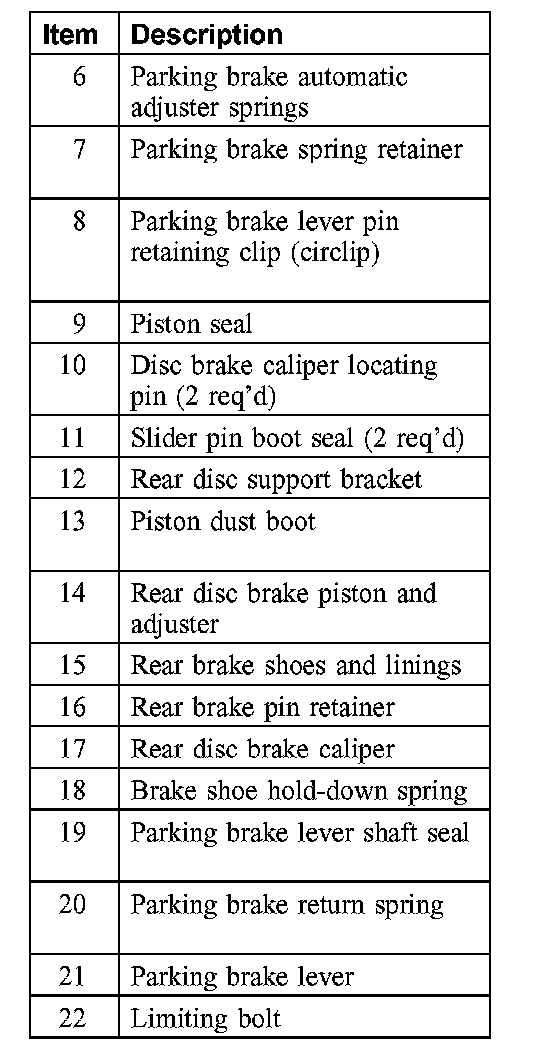 | Item | Description |
|---|---|
| 6 | Parking brake automatic adjuster springs |
| 7 | Parking brake spring retainer |
| 8 | Parking brake lever pin retaining clip (circlip) |
| 9 | Piston seal |
| 10 | Disc brake caliper locating pin (2 req'd) |
| 11 | Slider pin boot seal (2 req'd) |
| 12 | Rear disc support bracket |
| 13 | Piston dust boot |
| 14 | Rear disc brake piston and adjuster |
| 15 | Rear brake shoes and linings |
| 16 | Rear brake pin retainer |
| 17 | Rear disc brake caliper |
| 18 | Brake shoe hold-down spring |
| 19 | Parking brake lever shaft seal |
| 20 | Parking brake return spring |
| 21 | Parking brake lever |
| 22 | Limiting bolt |